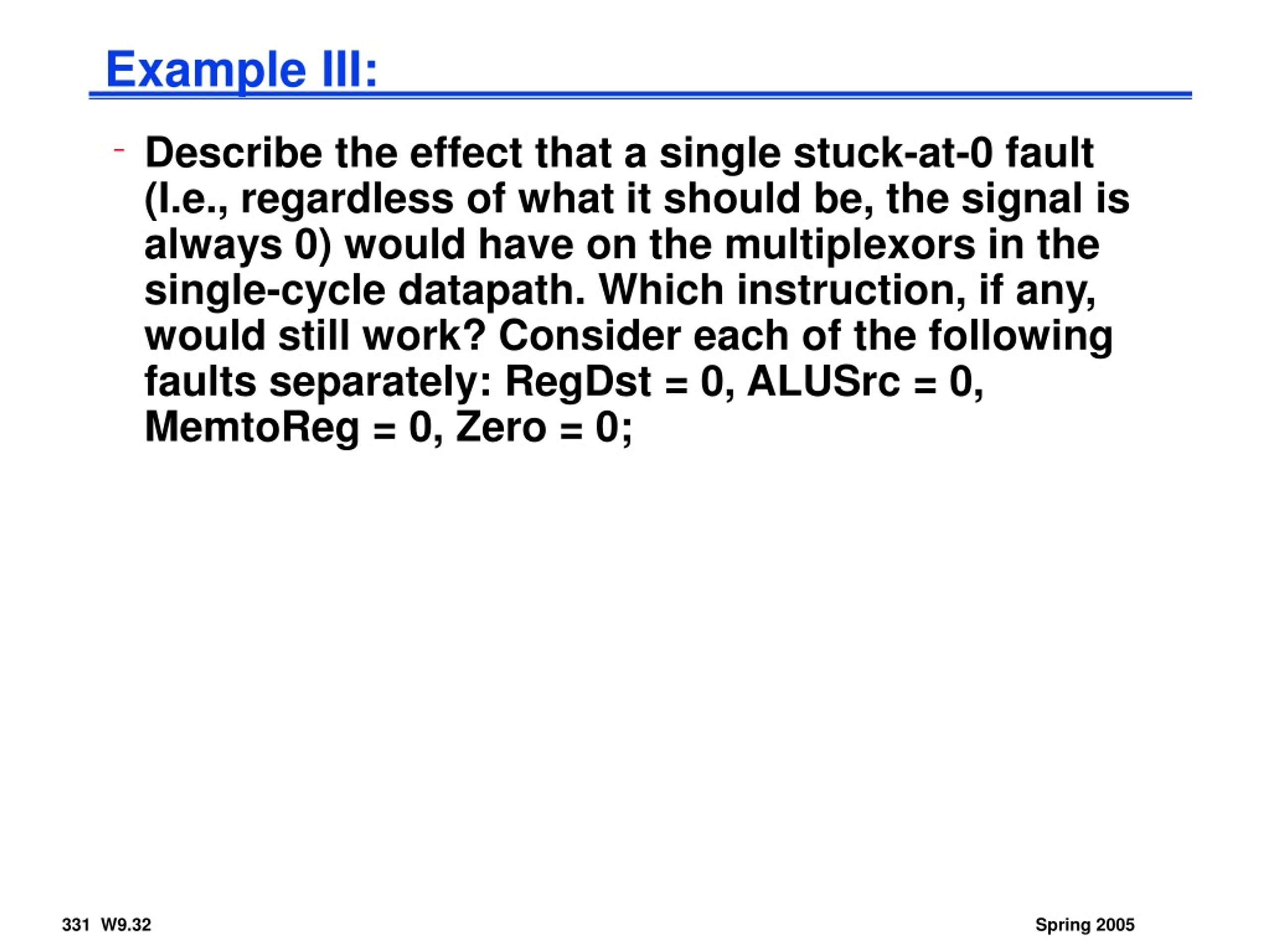 Example III:

- Describe the effect that a single stuck-at-0 fault (I.e., regardless of what it should be, the signal is always 0) would have on the multiplexors in the single-cycle datapath. Which instruction, if any, would still work? Consider each of the following faults separately: RegDst = 0, ALUSrc = 0, MemtoReg = 0, Zero = 0;

331 W9.32

Spring 2005